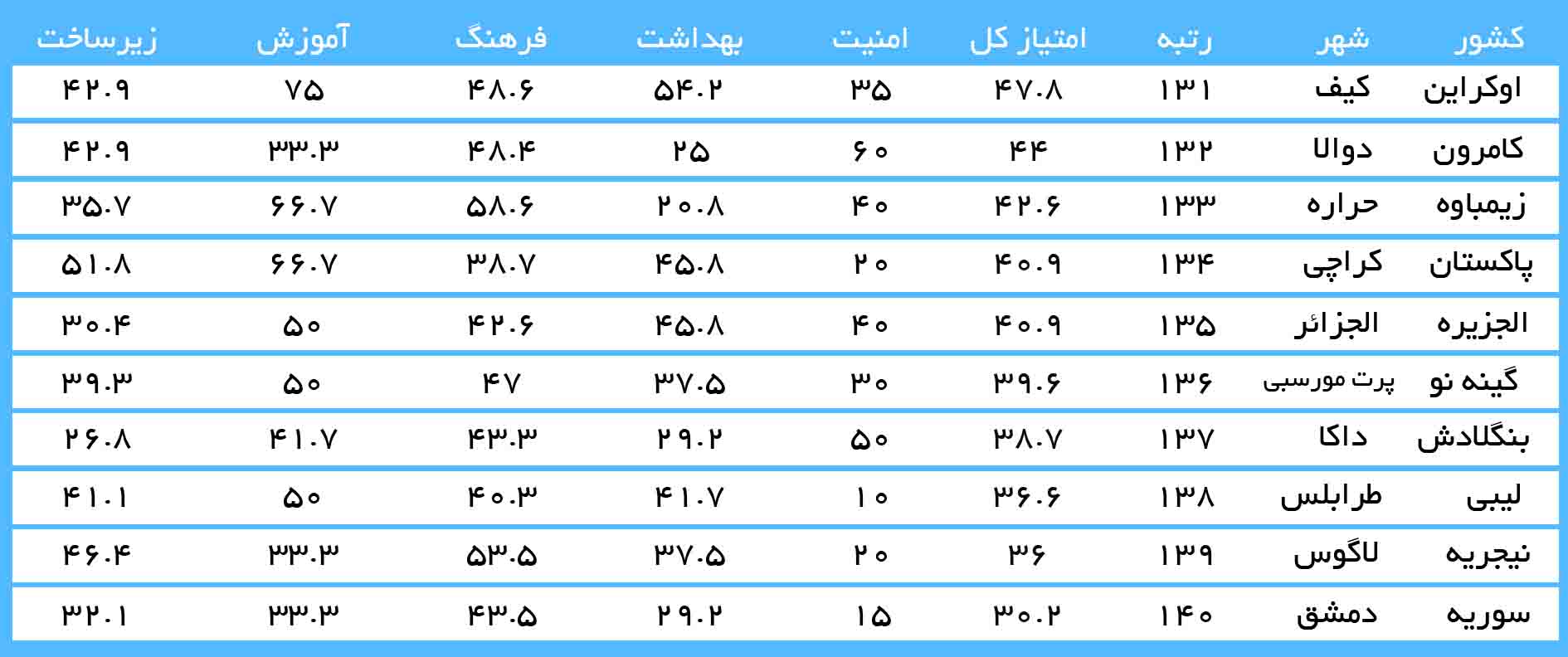 | کشور | شهر | رتبه | امتیاز کل | امنیت | بهداشت | فرهنگ | آموزش | زیرساخت |
|---|---|---|---|---|---|---|---|---|
| اوکراین | کیف | ۱۳۱ | ۴۷.۸ | ۳۵ | ۵۴.۲ | ۴۸.۶ | ۷۵ | ۴۲.۹ |
| کامرون | دوالا | ۱۳۲ | ۴۴ | ۶۰ | ۲۵ | ۴۸.۴ | ۳۳.۳ | ۴۲.۹ |
| زیمباوه | حراره | ۱۳۳ | ۴۲.۶ | ۴۰ | ۲۰.۸ | ۵۸.۶ | ۶۶.۷ | ۳۵.۷ |
| پاکستان | کراچی | ۱۳۴ | ۴۰.۹ | ۲۰ | ۴۵.۸ | ۳۸.۷ | ۶۶.۷ | ۵۱.۸ |
| الجزیره | الجزائر | ۱۳۵ | ۴۰.۹ | ۴۰ | ۴۵.۸ | ۴۲.۶ | ۵۰ | ۳۰.۴ |
| گینه نو | پرت مورسبی | ۱۳۶ | ۳۹.۶ | ۳۰ | ۳۷.۵ | ۴۷ | ۵۰ | ۳۹.۳ |
| بنگلادش | داکا | ۱۳۷ | ۳۸.۷ | ۵۰ | ۲۹.۲ | ۴۳.۳ | ۴۱.۷ | ۲۶.۸ |
| لیبی | طرابلس | ۱۳۸ | ۳۶.۶ | ۱۰ | ۴۱.۷ | ۴۰.۳ | ۵۰ | ۴۱.۱ |
| نیجریه | لاگوس | ۱۳۹ | ۳۶ | ۲۰ | ۳۷.۵ | ۵۳.۵ | ۳۳.۳ | ۴۶.۴ |
| سوریه | دمشق | ۱۴۰ | ۳۰.۲ | ۱۵ | ۲۹.۲ | ۴۳.۵ | ۳۳.۳ | ۳۲.۱ |